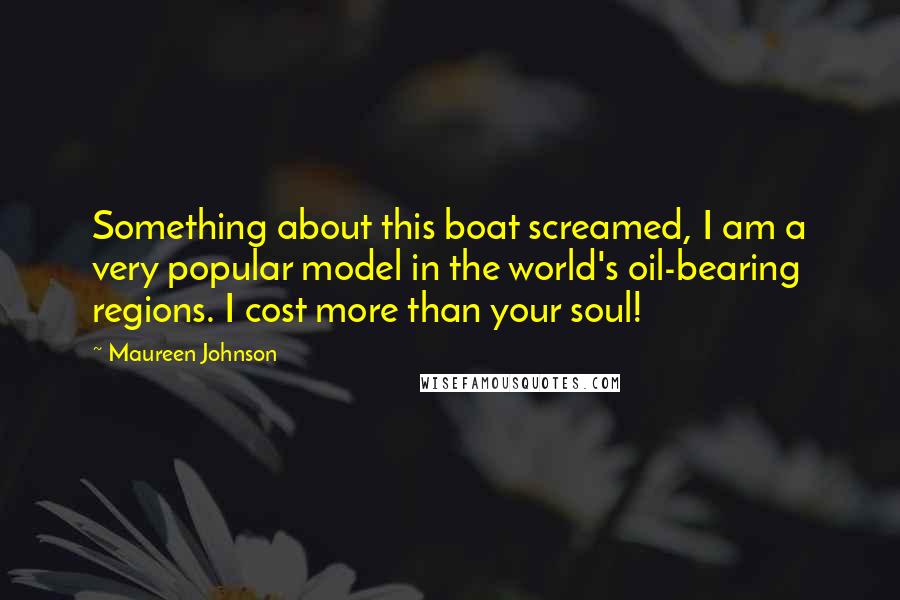 Something about this boat screamed, I am a very popular model in the world's oil-bearing regions. I cost more than your soul!

~ Maureen Johnson

WISEFAMOUSQUOTES.COM